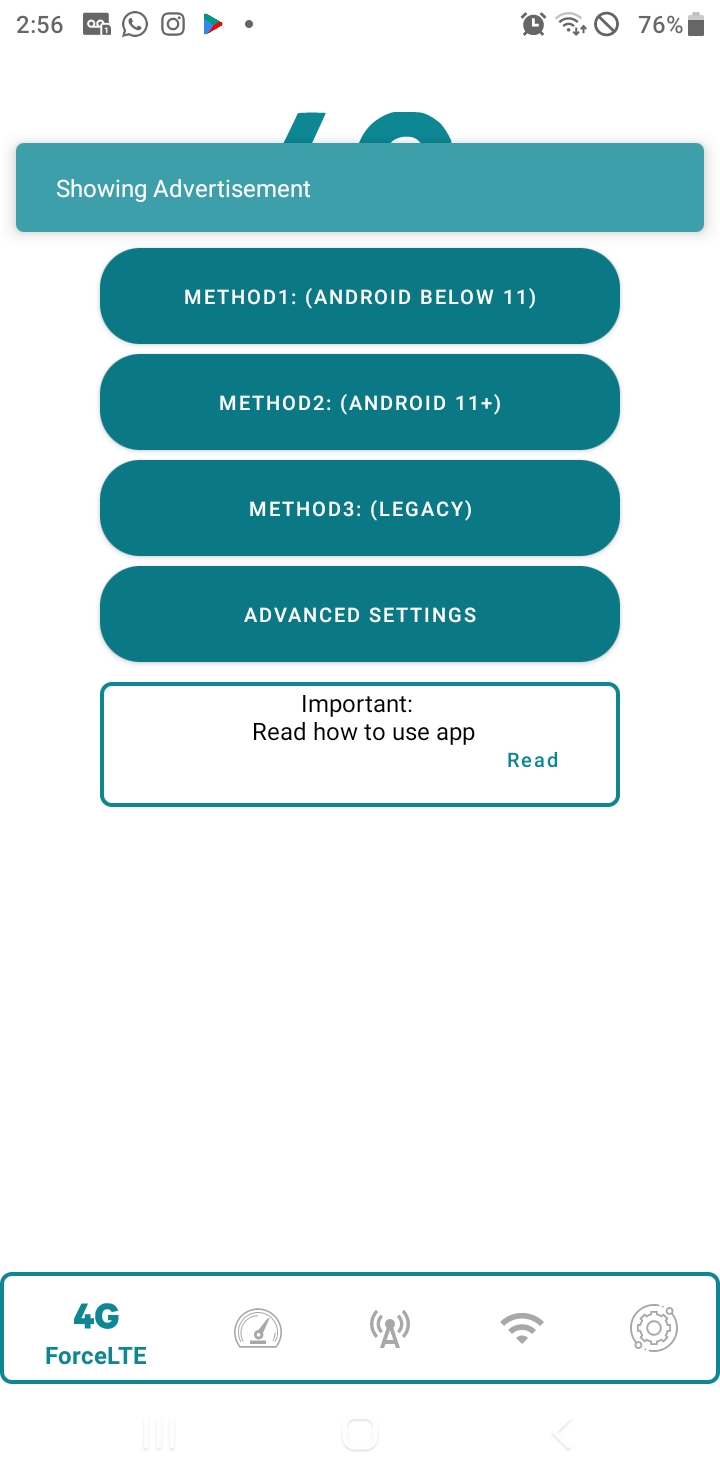 2:56

76%

Showing Advertisement

METHOD1: (ANDROID BELOW 11)

METHOD2: (ANDROID 11+)

METHOD3: (LEGACY)

ADVANCED SETTINGS

Important:
Read how to use app

Read

4G
ForceLTE